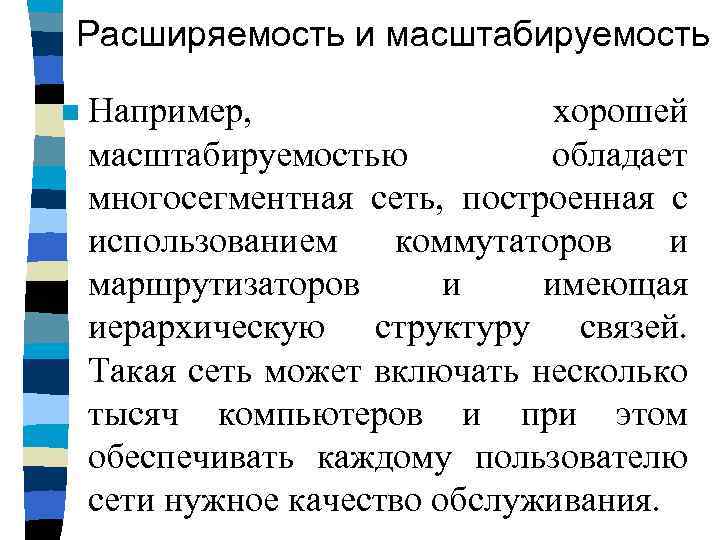 Расширяемость и масштабируемость

Например, хорошей масштабируемостью обладает многосегментная сеть, построенная с использованием коммутаторов и маршрутизаторов и имеющая иерархическую структуру связей. Такая сеть может включать несколько тысяч компьютеров и при этом обеспечивать каждому пользователю сети нужное качество обслуживания.